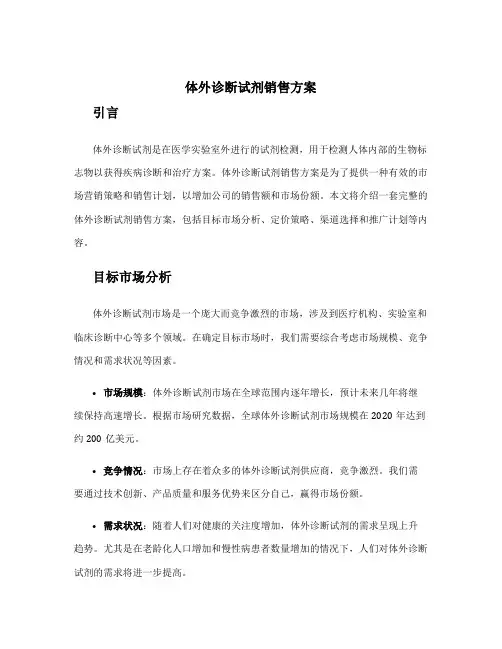 体外诊断试剂销售方案

引言

体外诊断试剂是在医学实验室外进行的试剂检测，用于检测人体内部的生物标志物以获得疾病诊断和治疗方案。体外诊断试剂销售方案是为了提供一种有效的市场营销策略和销售计划，以增加公司的销售额和市场份额。本文将介绍一套完整的体外诊断试剂销售方案，包括目标市场分析、定价策略、渠道选择和推广计划等内容。

目标市场分析

体外诊断试剂市场是一个庞大而竞争激烈的市场，涉及到医疗机构、实验室和临床诊断中心等多个领域。在确定目标市场时，我们需要综合考虑市场规模、竞争情况和需求状况等因素。

• 市场规模：体外诊断试剂市场在全球范围内逐年增长，预计未来几年将继续保持高速增长。根据市场研究数据，全球体外诊断试剂市场规模在 2020 年达到约 200 亿美元。

• 竞争情况：市场上存在着众多的体外诊断试剂供应商，竞争激烈。我们需要通过技术创新、产品质量和服务优势来区分自己，赢得市场份额。

• 需求状况：随着人们对健康的关注度增加，体外诊断试剂的需求呈现上升趋势。尤其是在老龄化人口增加和慢性病患者数量增加的情况下，人们对体外诊断试剂的需求将进一步提高。